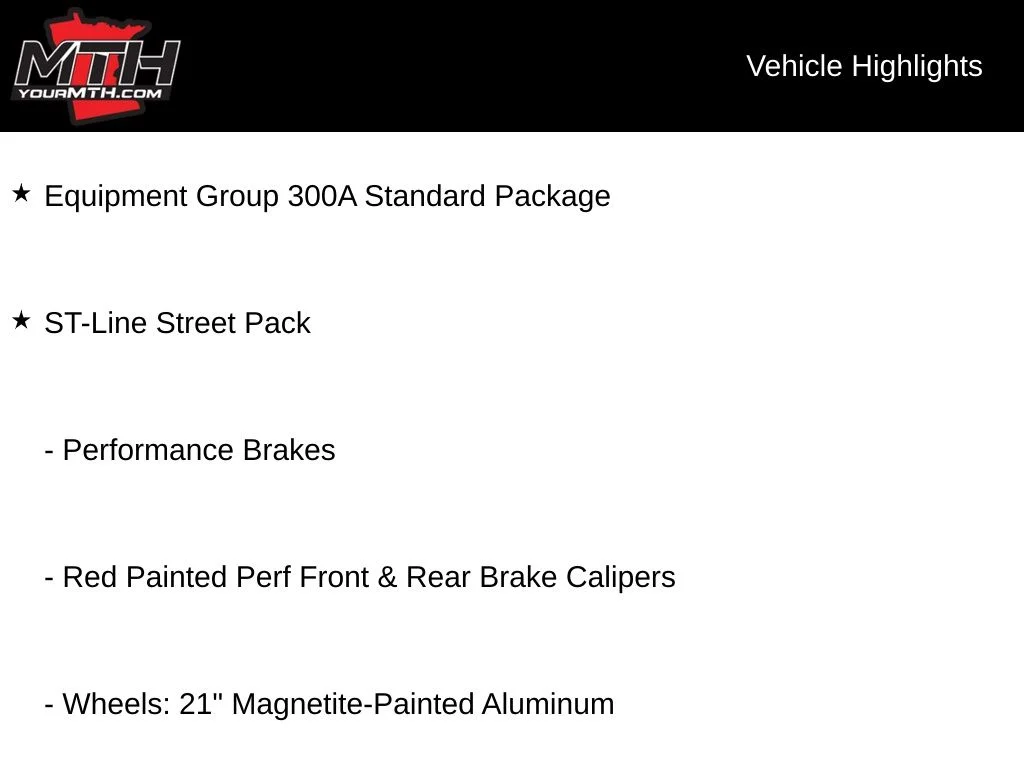 MTH
YOURMTH.COM

Vehicle Highlights

★ Equipment Group 300A Standard Package

★ ST-Line Street Pack

- Performance Brakes

- Red Painted Perf Front & Rear Brake Calipers

- Wheels: 21" Magnetite-Painted Aluminum